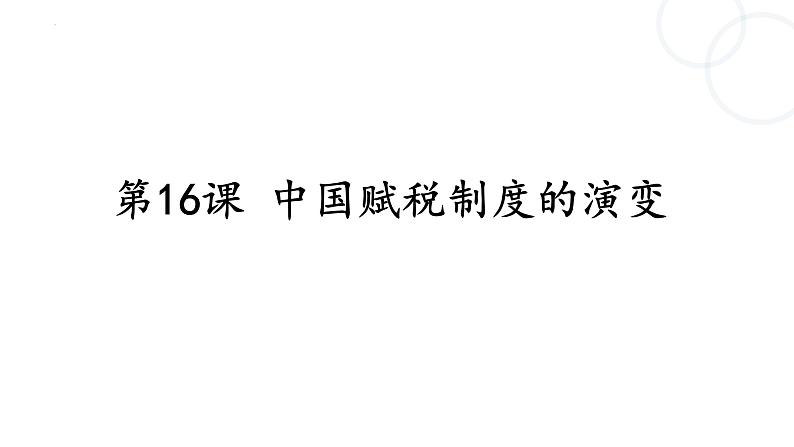 第16课 中国赋税制度的演变